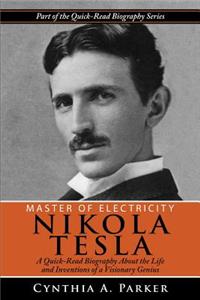 Part of the Quick-Read Biography Series

MASTER OF ELECTRICITY
NIKOLA TESLA

A Quick-Read Biography About the Life and Inventions of a Visionary Genius

CYNTHIA A. PARKER